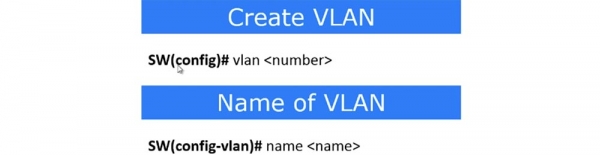 Create VLAN

SW(config)# vlan <number>

Name of VLAN

SW(config-vlan)# name <name>